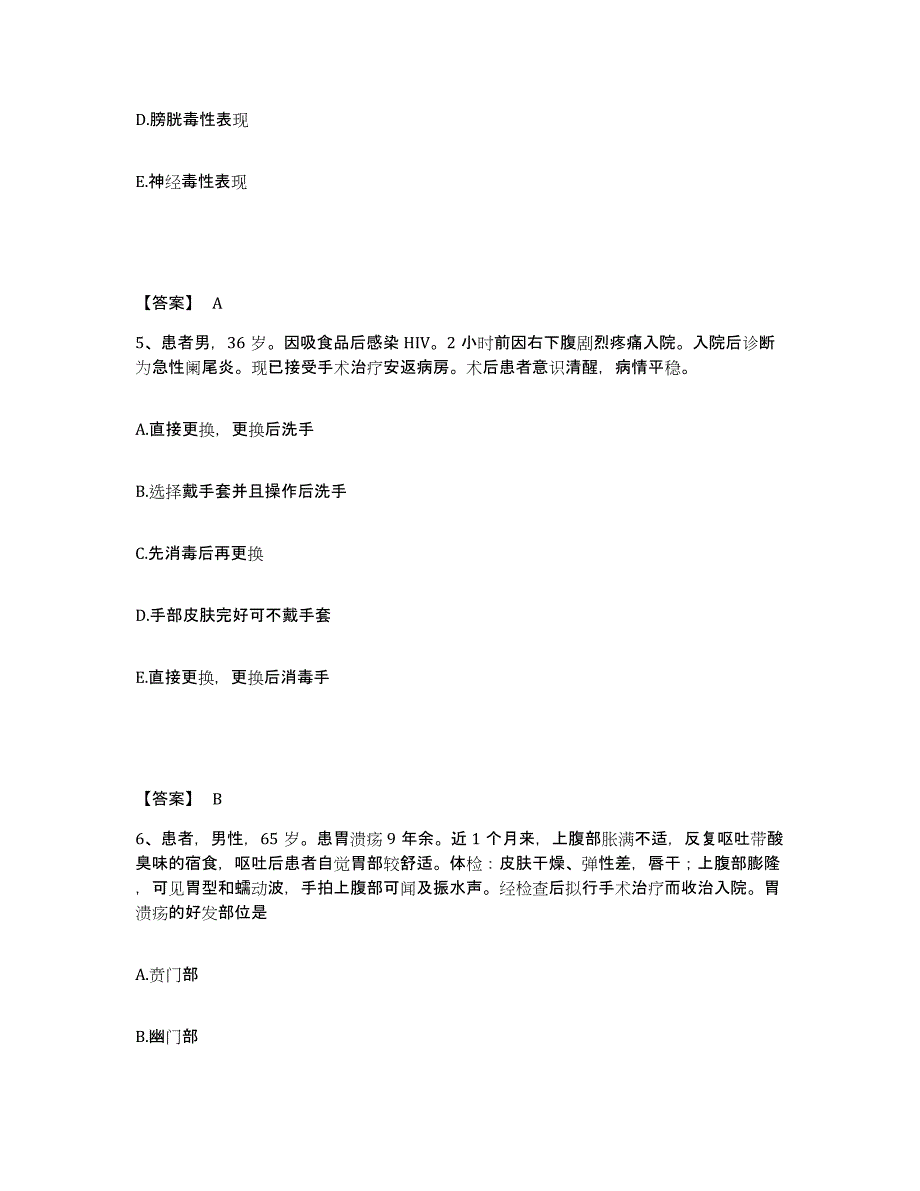 D.膀胱毒性表现

E.神经毒性表现

【答案】 A

5、患者男，36 岁。因吸食品后感染 HIV。2 小时前因右下腹剧烈疼痛入院。入院后诊断为急性阑尾炎。现已接受手术治疗安返病房。术后患者意识清醒，病情平稳。

A.直接更换，更换后洗手

B.选择戴手套并且操作后洗手

C.先消毒后再更换

D.手部皮肤完好可不戴手套

E.直接更换，更换后消毒手

【答案】 B

6、患者，男性，65 岁。患胃溃疡 9 年余。近 1 个月来，上腹部胀满不适，反复呕吐带酸臭味的宿食，呕吐后患者自觉胃部较舒适。体检：皮肤干燥、弹性差，唇干；上腹部膨隆，可见胃型和蠕动波，手拍上腹部可闻及振水声。经检查后拟行手术治疗而收治入院。胃溃疡的好发部位是

A.贲门部

B.幽门部